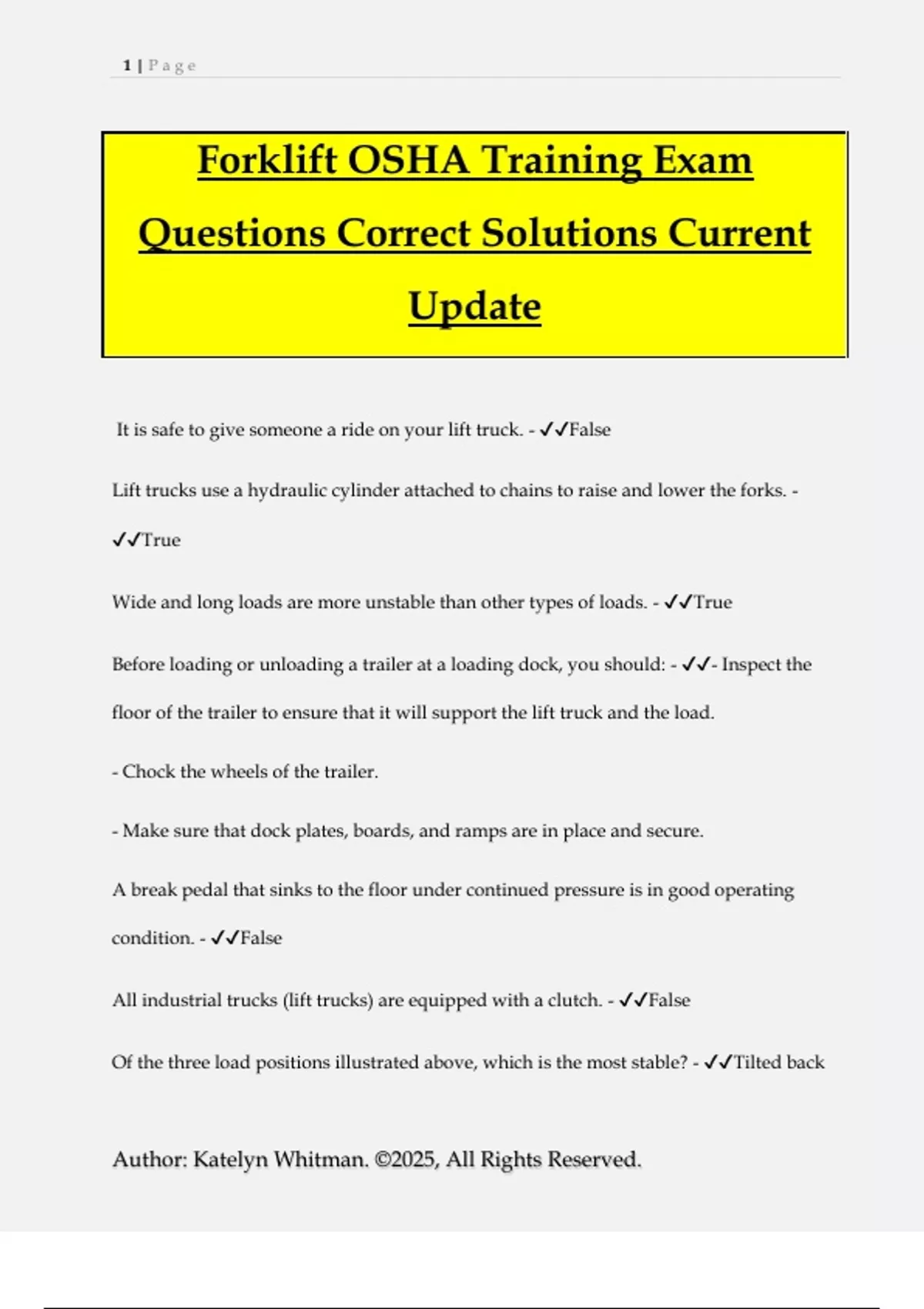 1 | P a g e

Forklift OSHA Training Exam Questions Correct Solutions Current Update

It is safe to give someone a ride on your lift truck. - ✓✓False

Lift trucks use a hydraulic cylinder attached to chains to raise and lower the forks. - ✓✓True

Wide and long loads are more unstable than other types of loads. - ✓✓True

Before loading or unloading a trailer at a loading dock, you should: - ✓✓- Inspect the floor of the trailer to ensure that it will support the lift truck and the load.

- Chock the wheels of the trailer.

- Make sure that dock plates, boards, and ramps are in place and secure.

A break pedal that sinks to the floor under continued pressure is in good operating condition. - ✓✓False

All industrial trucks (lift trucks) are equipped with a clutch. - ✓✓False

Of the three load positions illustrated above, which is the most stable? - ✓✓Tilted back

Author: Katelyn Whitman. ©2025, All Rights Reserved.